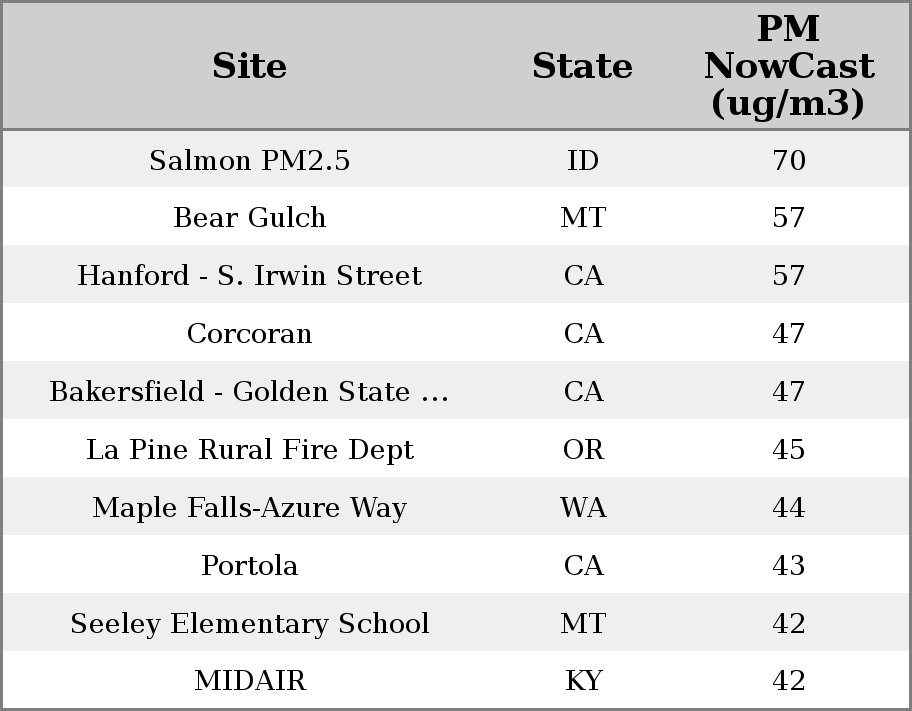 | Site | State | PM NowCast (ug/m3) |
|---|---|---|
| Salmon PM2.5 | ID | 70 |
| Bear Gulch | MT | 57 |
| Hanford - S. Irwin Street | CA | 57 |
| Corcoran | CA | 47 |
| Bakersfield - Golden State ... | CA | 47 |
| La Pine Rural Fire Dept | OR | 45 |
| Maple Falls-Azure Way | WA | 44 |
| Portola | CA | 43 |
| Seeley Elementary School | MT | 42 |
| MIDAIR | KY | 42 |